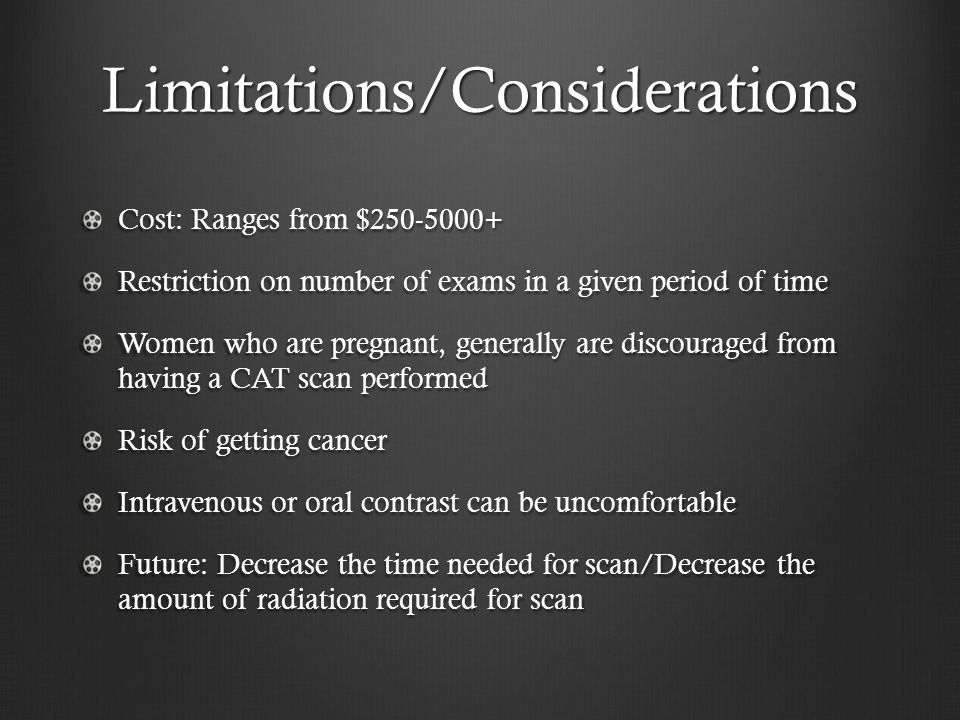 Limitations/Considerations

Cost: Ranges from \$250-5000+

Restriction on number of exams in a given period of time

Women who are pregnant, generally are discouraged from having a CAT scan performed

Risk of getting cancer

Intravenous or oral contrast can be uncomfortable

Future: Decrease the time needed for scan/Decrease the amount of radiation required for scan